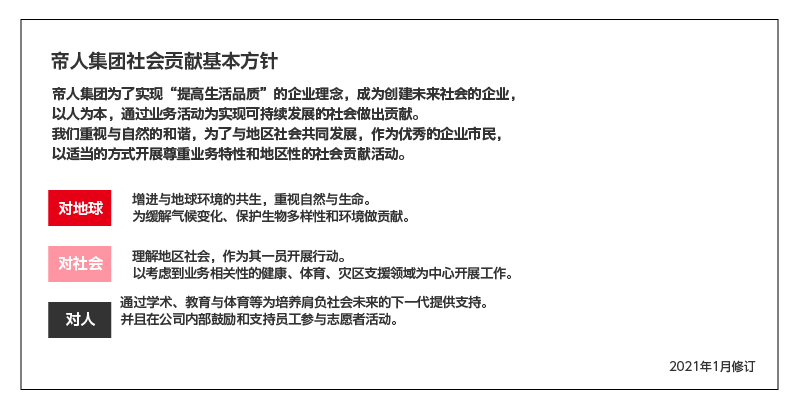 帝人集团社会贡献基本方针

帝人集团为了实现“提高生活品质”的企业理念，成为创建未来社会的企业，以人为本，通过业务活动为实现可持续发展的社会做出贡献。
我们重视与自然的和谐，为了与地区社会共同发展，作为优秀的企业市民，以适当的方式开展尊重业务特性和地区性的社会贡献活动。

对地球

增进与地球环境的共生，重视自然与生命。
为缓解气候变化、保护生物多样性和环境做贡献。

对社会

理解地区社会，作为其一员开展行动。
以考虑到业务相关性的健康、体育、灾区支援领域为中心开展工作。

对人

通过学术、教育与体育等为培养肩负社会未来的下一代提供支持。
并且在公司内部鼓励和支持员工参与志愿者活动。

2021年1月修订